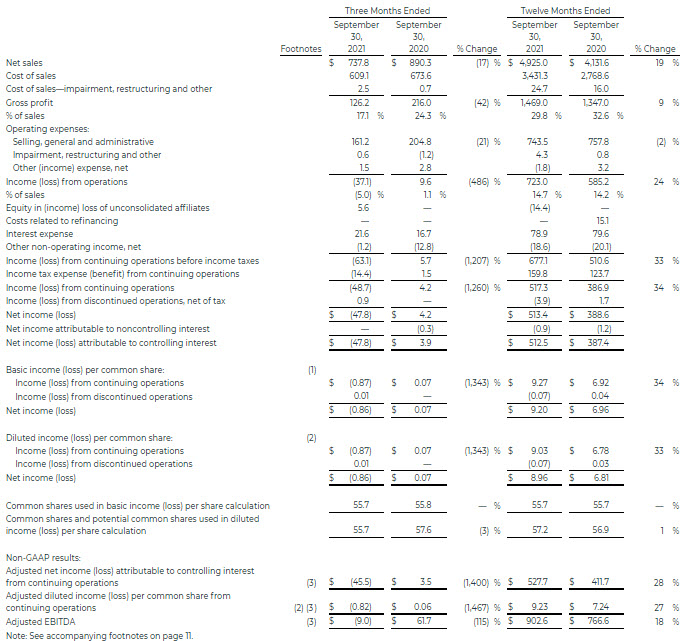 | | Footnotes | Three Months Ended September 30, 2021 | Three Months Ended September 30, 2020 | % Change | Twelve Months Ended September 30, 2021 | Twelve Months Ended September 30, 2020 | % Change |
|---|---|---|---|---|---|---|---|
| Net sales | | $ 737.8 | $ 890.3 | (17) % | $ 4,925.0 | $ 4,131.6 | 19 % |
| Cost of sales | | 609.1 | 673.6 | | 3,431.3 | 2,768.6 | |
| Cost of sales—impairment, restructuring and other | | 2.5 | 0.7 | | 24.7 | 16.0 | |
| Gross profit | | 126.2 | 216.0 | (42) % | 1,469.0 | 1,347.0 | 9 % |
| % of sales | | 17.1 % | 24.3 % | | 29.8 % | 32.6 % | |
| Operating expenses: | | | | | | | |
| Selling, general and administrative | | 161.2 | 204.8 | (21) % | 743.5 | 757.8 | (2) % |
| Impairment, restructuring and other | | 0.6 | (1.2) | | 4.3 | 0.8 | |
| Other (income) expense, net | | 1.5 | 2.8 | | (1.8) | 3.2 | |
| Income (loss) from operations | | (37.1) | 9.6 | (486) % | 723.0 | 585.2 | 24 % |
| % of sales | | (5.0) % | 1.1 % | | 14.7 % | 14.2 % | |
| Equity in (income) loss of unconsolidated affiliates | | 5.6 | — | | (14.4) | — | |
| Costs related to refinancing | | — | — | | — | 15.1 | |
| Interest expense | | 21.6 | 16.7 | | 78.9 | 79.6 | |
| Other non-operating income, net | | (1.2) | (12.8) | | (18.6) | (20.1) | |
| Income (loss) from continuing operations before income taxes | | (63.1) | 5.7 | (1,207) % | 677.1 | 510.6 | 33 % |
| Income tax expense (benefit) from continuing operations | | (14.4) | 1.5 | | 159.8 | 123.7 | |
| Income (loss) from continuing operations | | (48.7) | 4.2 | (1,260) % | 517.3 | 386.9 | 34 % |
| Income (loss) from discontinued operations, net of tax | | 0.9 | — | | (3.9) | 1.7 | |
| Net income (loss) | | $ (47.8) | $ 4.2 | | $ 513.4 | $ 388.6 | |
| Net income attributable to noncontrolling interest | | — | (0.3) | | (0.9) | (1.2) | |
| Net income (loss) attributable to controlling interest | | $ (47.8) | $ 3.9 | | $ 512.5 | $ 387.4 | |
| Basic income (loss) per common share: | (1) | | | | | | |
| Income (loss) from continuing operations | | $ (0.87) | $ 0.07 | (1,343) % | $ 9.27 | $ 6.92 | 34 % |
| Income (loss) from discontinued operations | | 0.01 | — | | (0.07) | 0.04 | |
| Net income (loss) | | $ (0.86) | $ 0.07 | | $ 9.20 | $ 6.96 | |
| Diluted income (loss) per common share: | (2) | | | | | | |
| Income (loss) from continuing operations | | $ (0.87) | $ 0.07 | (1,343) % | $ 9.03 | $ 6.78 | 33 % |
| Income (loss) from discontinued operations | | 0.01 | — | | (0.07) | 0.03 | |
| Net income (loss) | | $ (0.86) | $ 0.07 | | $ 8.96 | $ 6.81 | |
| Common shares used in basic income (loss) per share calculation | | 55.7 | 55.8 | — % | 55.7 | 55.7 | — % |
| Common shares and potential common shares used in diluted income (loss) per share calculation | | 55.7 | 57.6 | (3) % | 57.2 | 56.9 | 1 % |
| Non-GAAP results: | | | | | | | |
| Adjusted net income (loss) attributable to controlling interest from continuing operations | (3) | $ (45.5) | $ 3.5 | (1,400) % | $ 527.7 | $ 411.7 | 28 % |
| Adjusted diluted income (loss) per common share from continuing operations | (2) (3) | $ (0.82) | $ 0.06 | (1,467) % | $ 9.23 | $ 7.24 | 27 % |
| Adjusted EBITDA | (3) | $ (9.0) | $ 61.7 | (115) % | $ 902.6 | $ 766.6 | 18 % |

Note: See accompanying footnotes on page 11.